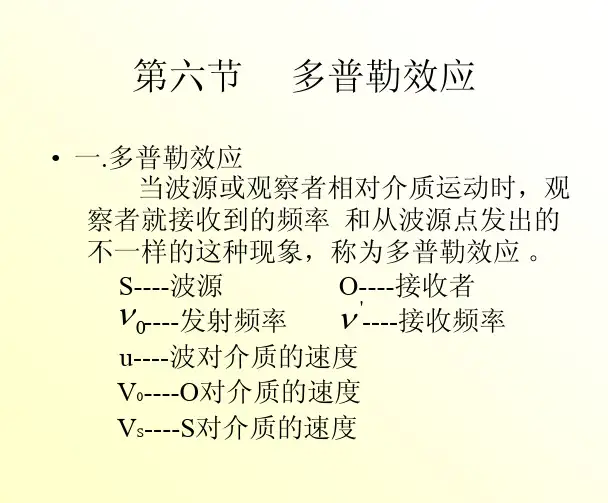 第六节　多普勒效应

• 一.多普勒效应

当波源或观察者相对介质运动时，观察者就接收到的频率 和从波源点发出的不一样的这种现象，称为多普勒效应 。

S----波源　　　　O----接收者

$\nu_0$----发射频率　　$\nu'$----接收频率

u----波对介质的速度

$V_0$----O对介质的速度

$V_S$----S对介质的速度